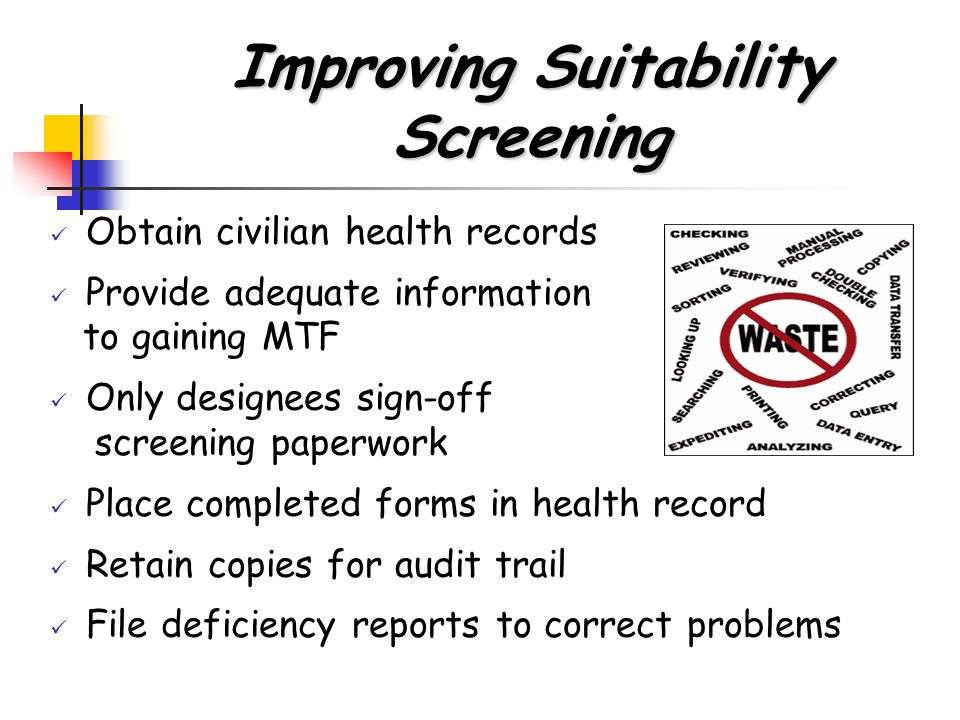 Improving Suitability Screening

✓ Obtain civilian health records

✓ Provide adequate information to gaining MTF

✓ Only designees sign-off screening paperwork

✓ Place completed forms in health record

✓ Retain copies for audit trail

✓ File deficiency reports to correct problems

CHECKING
REVIEWING
MANUAL PROCESSING
COPYING
VERIFYING
DOUBLE CHECKING
SORTING
DATA TRANSFER
LOOKING UP
WASTE
SEARCHING
PRINTING
CORRECTING
QUERY
EXPEDITING
DATA ENTRY
ANALYZING